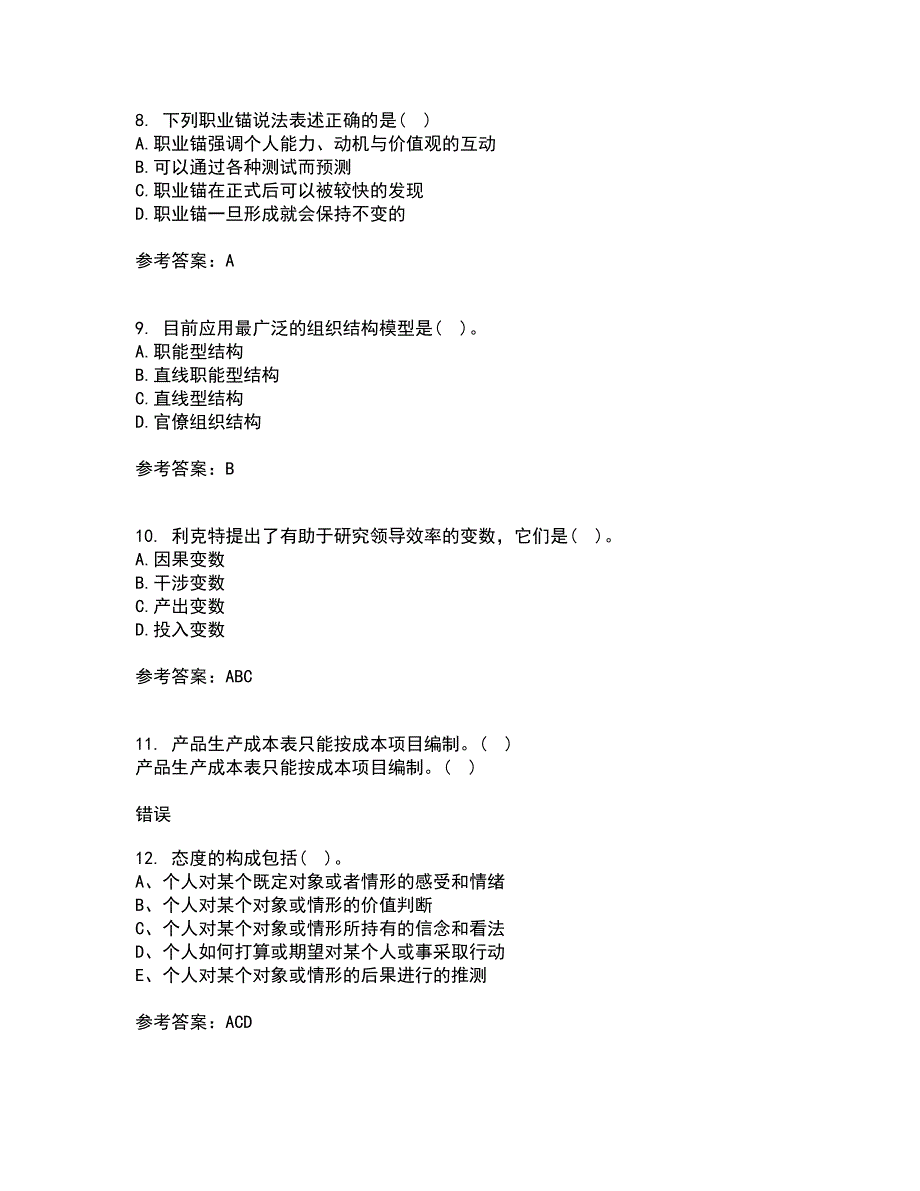 8. 下列职业锚说法表述正确的是( )
A. 职业锚强调个人能力、动机与价值观的互动
B. 可以通过各种测试而预测
C. 职业锚在正式后可以被较快的发现
D. 职业锚一旦形成就会保持不变的

参考答案：A

9. 目前应用最广泛的组织结构模型是( )。
A. 职能型结构
B. 直线职能型结构
C. 直线型结构
D. 官僚组织结构

参考答案：B

10. 利克特提出了有助于研究领导效率的变数，它们是( )。
A. 因果变数
B. 干涉变数
C. 产出变数
D. 投入变数

参考答案：ABC

11. 产品生产成本表只能按成本项目编制。( )
产品生产成本表只能按成本项目编制。( )

错误

12. 态度的构成包括( )。
A、个人对某个既定对象或者情形的感受和情绪
B、个人对某个对象或情形的价值判断
C、个人对某个对象或情形所持有的信念和看法
D、个人如何打算或期望对某个人或事采取行动
E、个人对某个对象或情形的后果进行的推测

参考答案：ACD